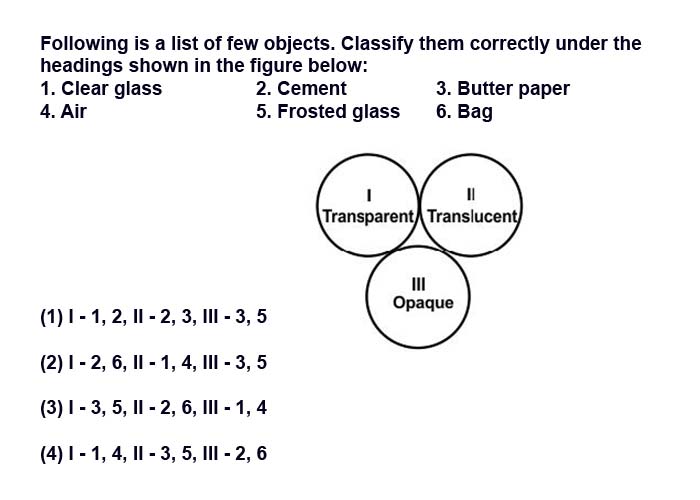 Following is a list of few objects. Classify them correctly under the headings shown in the figure below:

1. Clear glass
2. Cement
3. Butter paper
4. Air
5. Frosted glass
6. Bag

I
Transparent

II
Translucent

III
Opaque

(1) I - 1, 2, II - 2, 3, III - 3, 5

(2) I - 2, 6, II - 1, 4, III - 3, 5

(3) I - 3, 5, II - 2, 6, III - 1, 4

(4) I - 1, 4, II - 3, 5, III - 2, 6